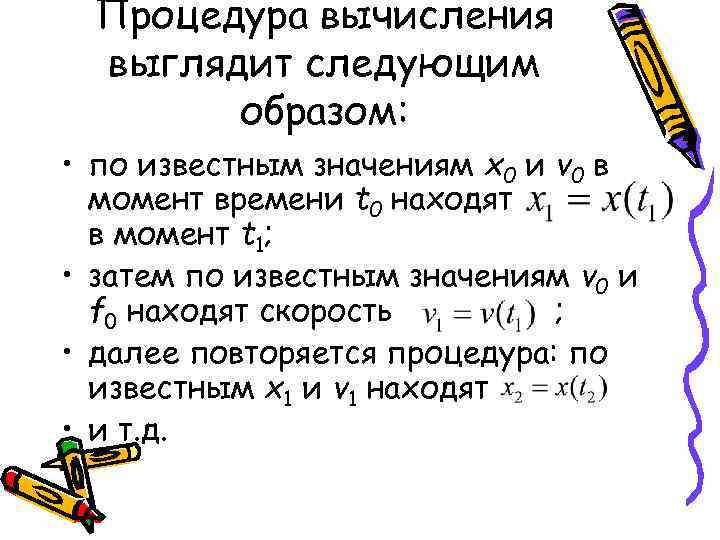 Процедура вычисления выглядит следующим образом:

• по известным значениям $x_0$ и $v_0$ в момент времени $t_0$ находят $x_1 = x(t_1)$ в момент $t_1$;
• затем по известным значениям $v_0$ и $f_0$ находят скорость $v_1 = v(t_1)$ ;
• далее повторяется процедура: по известным $x_1$ и $v_1$ находят $x_2 = x(t_2)$
• и т.д.